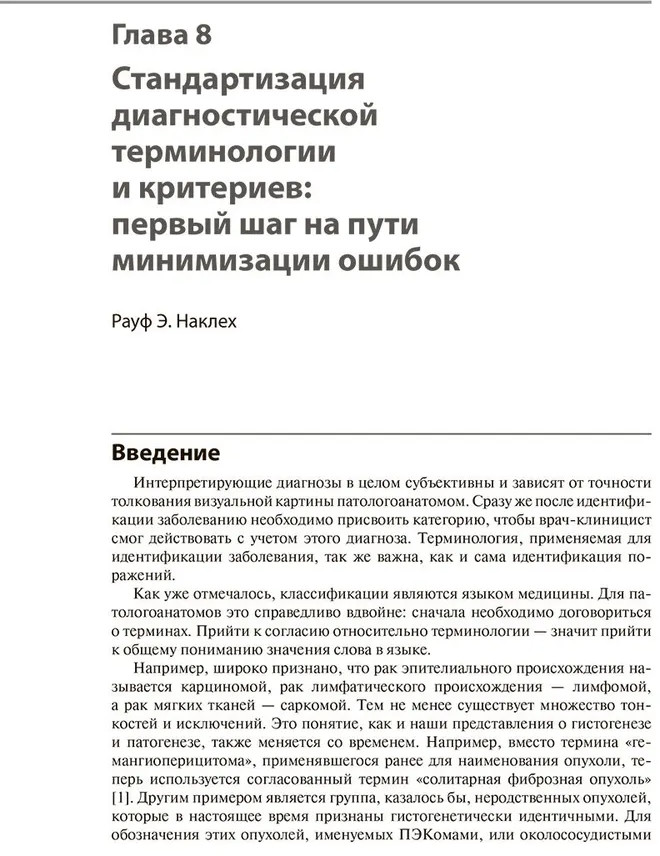 Глава 8

Стандартизация диагностической терминологии и критериев: первый шаг на пути минимизации ошибок

Рауф Э. Наклех

Введение

Интерпретирующие диагнозы в целом субъективны и зависят от точности толкования визуальной картины патологоанатомом. Сразу же после идентификации заболеванию необходимо присвоить категорию, чтобы врач-клиницист смог действовать с учетом этого диагноза. Терминология, применяемая для идентификации заболевания, так же важна, как и сама идентификация поражений.

Как уже отмечалось, классификации являются языком медицины. Для патологоанатомов это справедливо вдвойне: сначала необходимо договориться о терминах. Прийти к согласию относительно терминологии — значит прийти к общему пониманию значения слова в языке.

Например, широко признано, что рак эпителиального происхождения называется карциномой, рак лимфатического происхождения — лимфомой, а рак мягких тканей — саркомой. Тем не менее существует множество тонкостей и исключений. Это понятие, как и наши представления о гистогенезе и патогенезе, также меняется со временем. Например, вместо термина «гемангиоперицитома», применявшегося ранее для наименования опухоли, теперь используется согласованный термин «солитарная фиброзная опухоль» [1]. Другим примером является группа, казалось бы, неродственных опухолей, которые в настоящее время признаны гистогенетически идентичными. Для обозначения этих опухолей, именуемых ПЭКомами, или околососудистыми